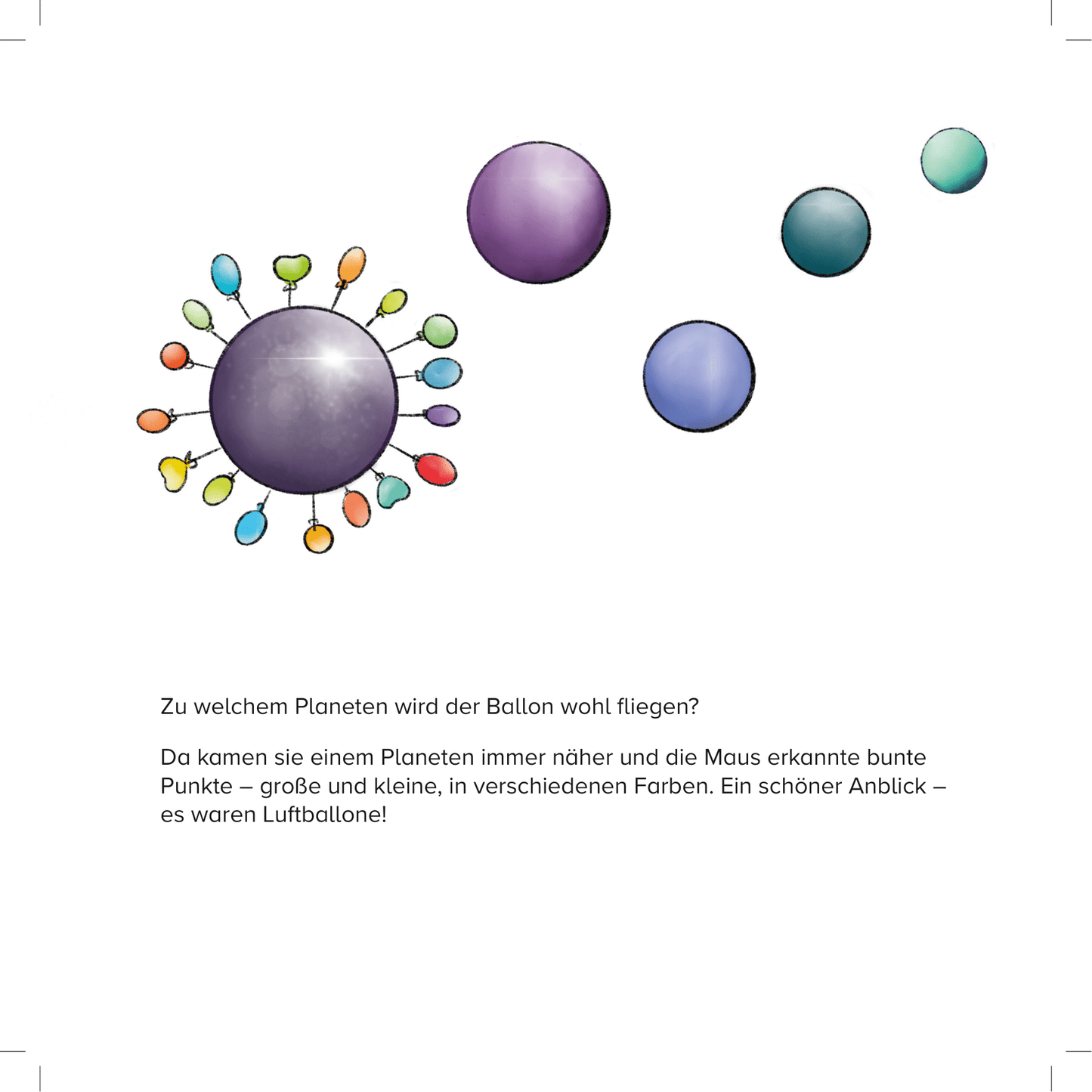 Zu welchem Planeten wird der Ballon wohl fliegen?

Da kamen sie einem Planeten immer näher und die Maus erkannte bunte Punkte – große und kleine, in verschiedenen Farben. Ein schöner Anblick – es waren Luftballone!